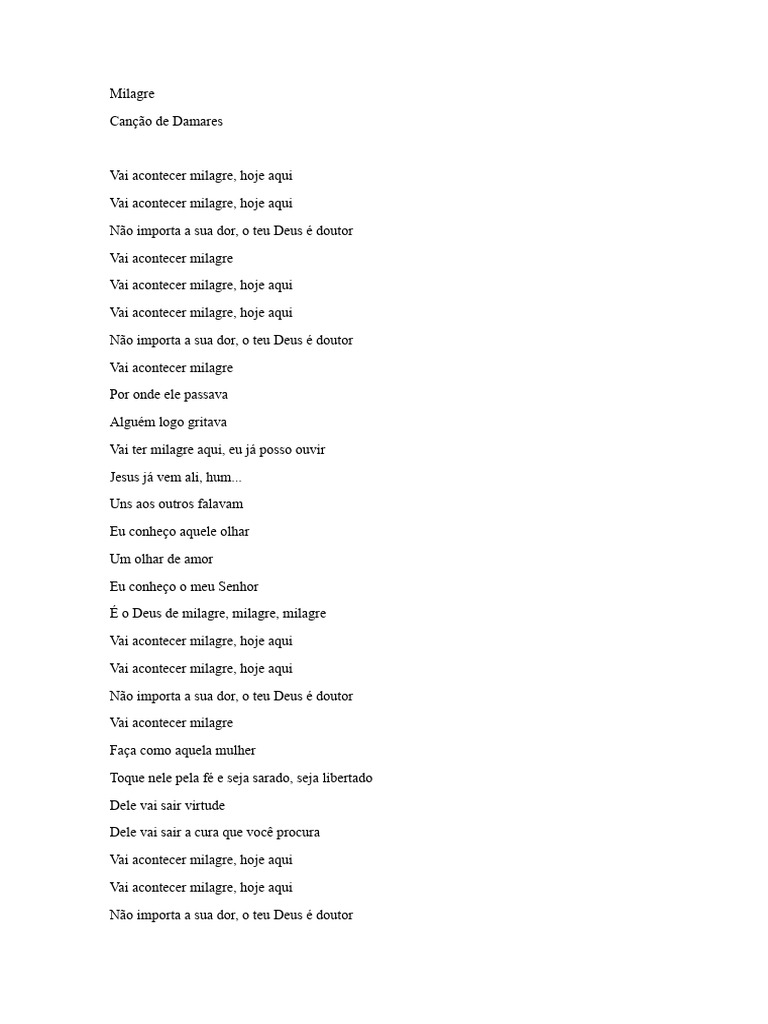 Milagre
Canção de Damares

Vai acontecer milagre, hoje aqui
Vai acontecer milagre, hoje aqui
Não importa a sua dor, o teu Deus é doutor
Vai acontecer milagre
Vai acontecer milagre, hoje aqui
Vai acontecer milagre, hoje aqui
Não importa a sua dor, o teu Deus é doutor
Vai acontecer milagre
Por onde ele passava
Alguém logo gritava
Vai ter milagre aqui, eu já posso ouvir
Jesus já vem ali, hum...
Uns aos outros falavam
Eu conheço aquele olhar
Um olhar de amor
Eu conheço o meu Senhor
É o Deus de milagre, milagre, milagre
Vai acontecer milagre, hoje aqui
Vai acontecer milagre, hoje aqui
Não importa a sua dor, o teu Deus é doutor
Vai acontecer milagre
Faça como aquela mulher
Toque nele pela fé e seja sarado, seja libertado
Dele vai sair virtude
Dele vai sair a cura que você procura
Vai acontecer milagre, hoje aqui
Vai acontecer milagre, hoje aqui
Não importa a sua dor, o teu Deus é doutor